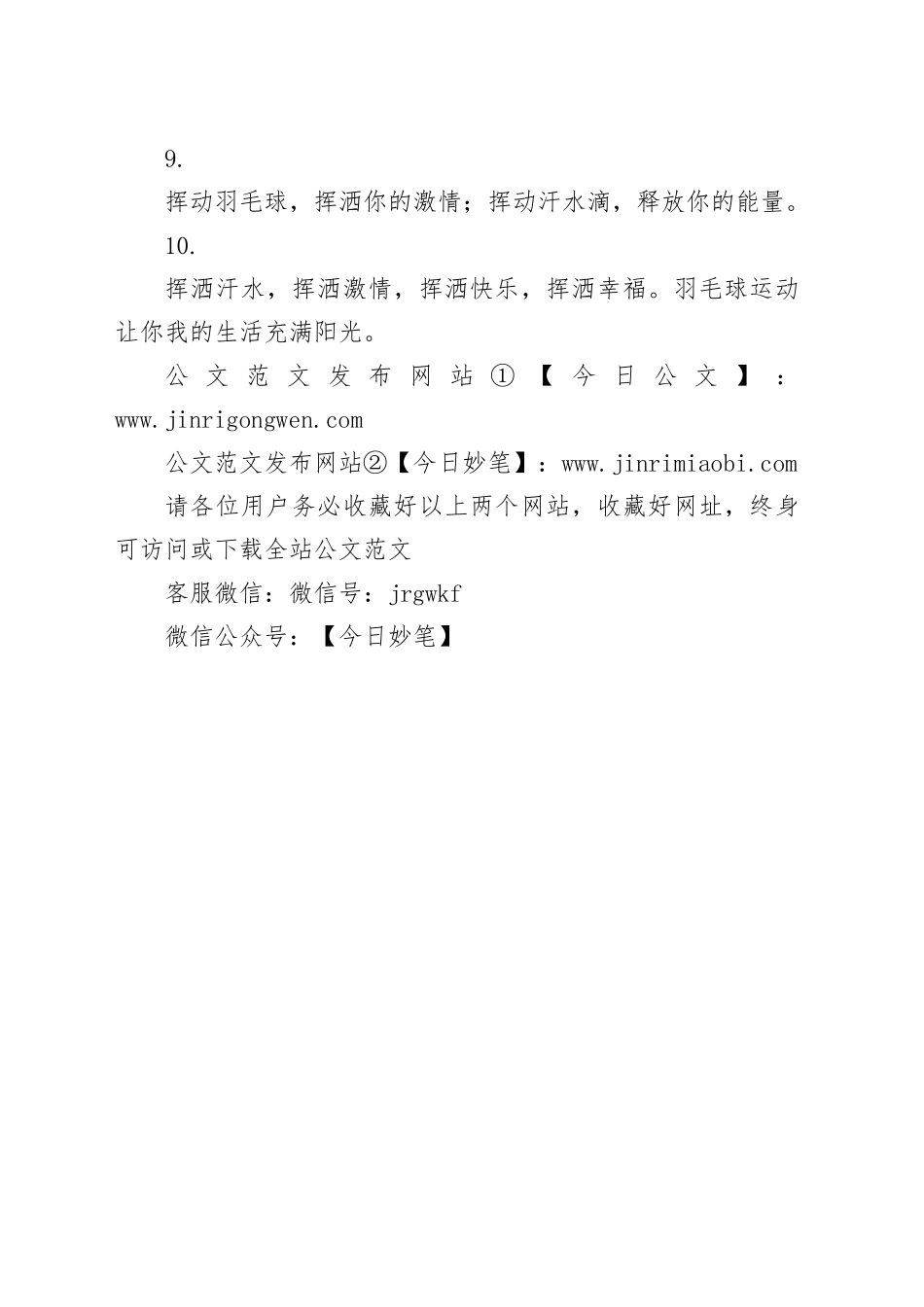 9.

挥动羽毛球，挥洒你的激情；挥动汗水滴，释放你的能量。

10.

挥洒汗水，挥洒激情，挥洒快乐，挥洒幸福。羽毛球运动让你我的生活充满阳光。

公文范文发布网站①【今日公文】：www.jinrigongwen.com

公文范文发布网站②【今日妙笔】：www.jinrimiaobi.com

请各位用户务必收藏好以上两个网站，收藏好网址，终身可访问或下载全站公文范文

客服微信：微信号：jrgwkf

微信公众号：【今日妙笔】